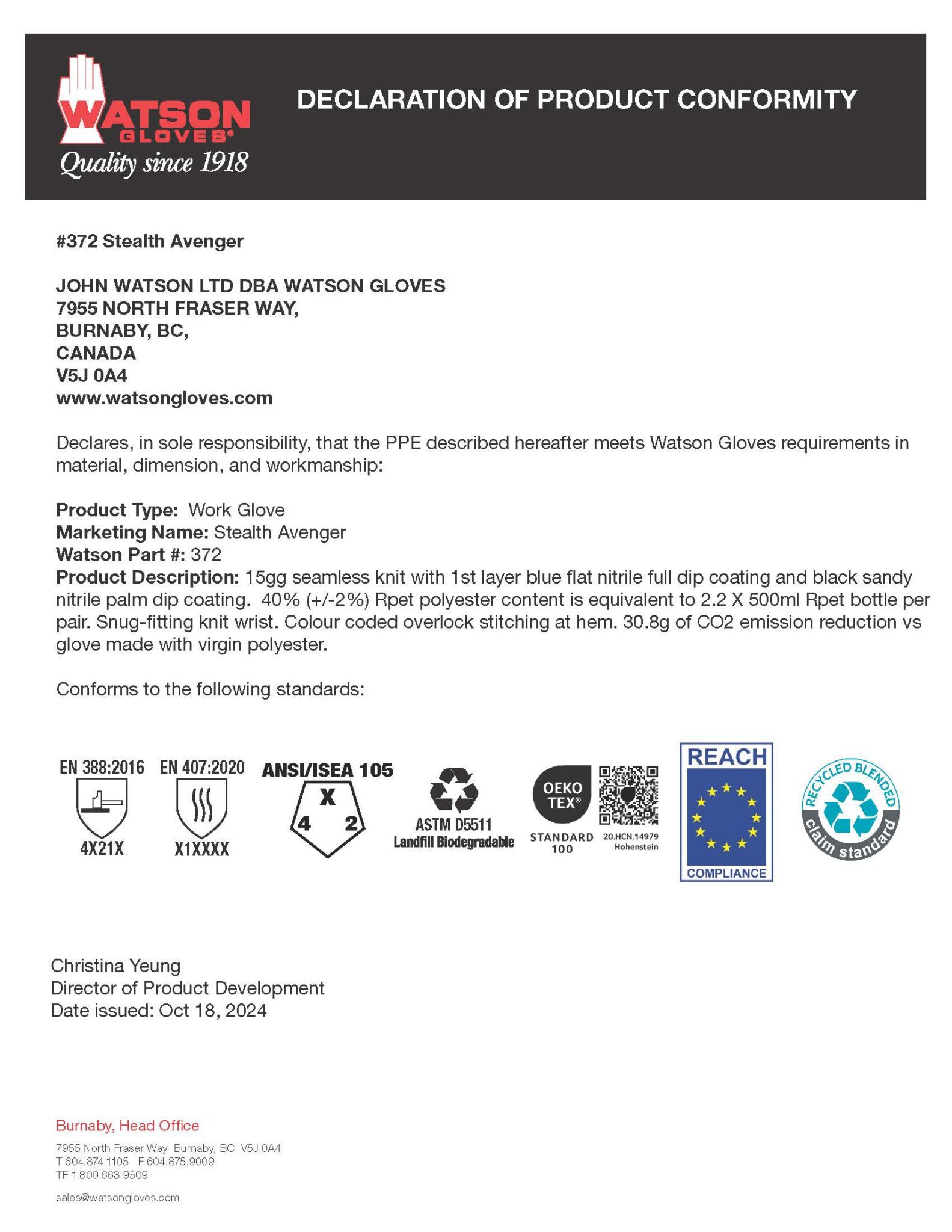 WATSON
GLOVES®
Quality since 1918

DECLARATION OF PRODUCT CONFORMITY

#372 Stealth Avenger

JOHN WATSON LTD DBA WATSON GLOVES
7955 NORTH FRASER WAY,
BURNABY, BC,
CANADA
V5J 0A4
www.watsongloves.com

Declares, in sole responsibility, that the PPE described hereafter meets Watson Gloves requirements in material, dimension, and workmanship:

Product Type: Work Glove
Marketing Name: Stealth Avenger
Watson Part #: 372
Product Description: 15gg seamless knit with 1st layer blue flat nitrile full dip coating and black sandy nitrile palm dip coating. 40% (+/-2%) Rpet polyester content is equivalent to 2.2 X 500ml Rpet bottle per pair. Snug-fitting knit wrist. Colour coded overlock stitching at hem. 30.8g of CO2 emission reduction vs glove made with virgin polyester.

Conforms to the following standards:

EN 388:2016
4X21X

EN 407:2020
X1XXXX

ANSI/ISEA 105
X
4
2

ASTM D5511
Landfill Biodegradable

OEKO
TEX®
STANDARD
100
20.HCN.14979
Hohenstein

REACH
COMPLIANCE

RECYCLED BLENDED
claim standard

Christina Yeung
Director of Product Development
Date issued: Oct 18, 2024

Burnaby, Head Office

7955 North Fraser Way Burnaby, BC V5J 0A4
T 604.874.1105 F 604.875.9009
TF 1.800.663.9509

sales@watsongloves.com